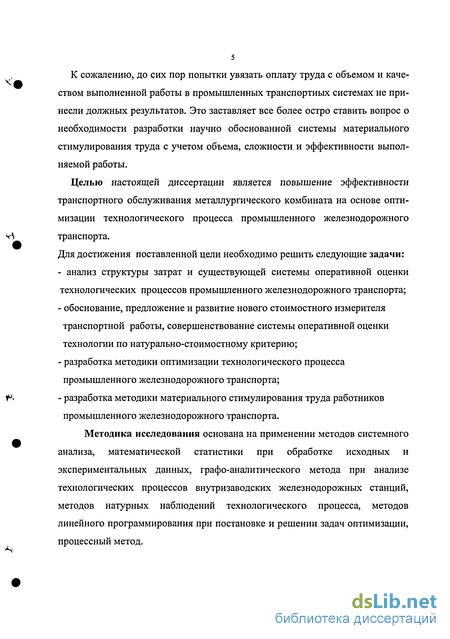 5

К сожалению, до сих пор попытки увязать оплату труда с объемом и качеством выполненной работы в промышленных транспортных системах не принесли должных результатов. Это заставляет все более остро ставить вопрос о необходимости разработки научно обоснованной системы материального стимулирования труда с учетом объема, сложности и эффективности выполняемой работы.

Целью настоящей диссертации является повышение эффективности транспортного обслуживания металлургического комбината на основе оптимизации технологического процесса промышленного железнодорожного транспорта.

Для достижения поставленной цели необходимо решить следующие задачи:
- анализ структуры затрат и существующей системы оперативной оценки технологических процессов промышленного железнодорожного транспорта;
- обоснование, предложение и развитие нового стоимостного измерителя транспортной работы, совершенствование системы оперативной оценки технологии по натурально-стоимостному критерию;
- разработка методики оптимизации технологического процесса промышленного железнодорожного транспорта;
- разработка методики материального стимулирования труда работников промышленного железнодорожного транспорта.

Методика исследования основана на применении методов системного анализа, математической статистики при обработке исходных и экспериментальных данных, графо-аналитического метода при анализе технологических процессов внутризаводских железнодорожных станций, методов натурных наблюдений технологического процесса, методов линейного программирования при постановке и решении задач оптимизации, процессный метод.

dsLib.net
библиотека диссертаций